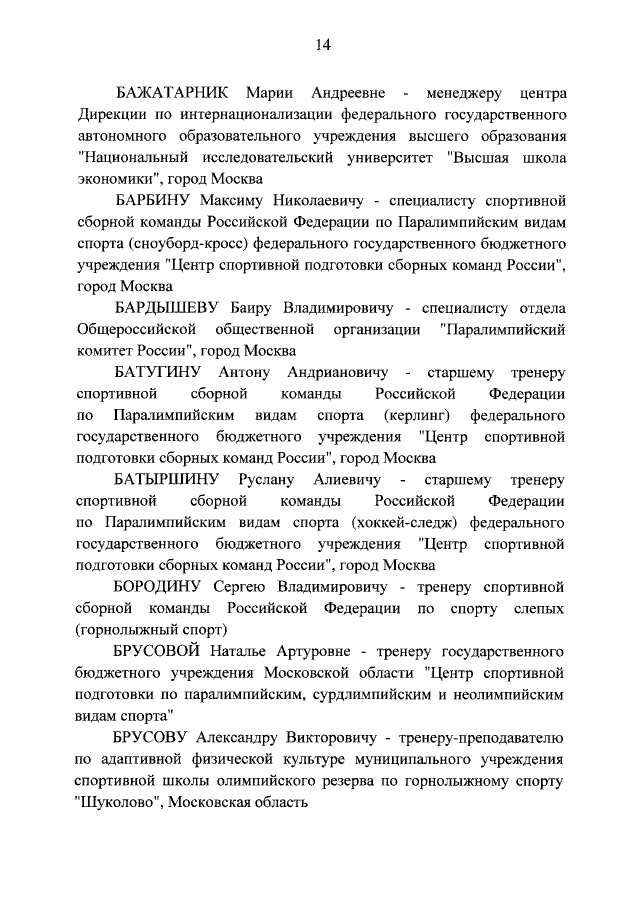 14

БАЖАТАРНИК Марии Андреевне - менеджеру центра Дирекции по интернационализации федерального государственного автономного образовательного учреждения высшего образования "Национальный исследовательский университет "Высшая школа экономики", город Москва

БАРБИНУ Максиму Николаевичу - специалисту спортивной сборной команды Российской Федерации по Паралимпийским видам спорта (сноуборд-кросс) федерального государственного бюджетного учреждения "Центр спортивной подготовки сборных команд России", город Москва

БАРДЫШЕВУ Баиру Владимировичу - специалисту отдела Общероссийской общественной организации "Паралимпийский комитет России", город Москва

БАТУГИНУ Антону Андриановичу - старшему тренеру спортивной сборной команды Российской Федерации по Паралимпийским видам спорта (керлинг) федерального государственного бюджетного учреждения "Центр спортивной подготовки сборных команд России", город Москва

БАТЫРШИНУ Руслану Алиевичу - старшему тренеру спортивной сборной команды Российской Федерации по Паралимпийским видам спорта (хоккей-следж) федерального государственного бюджетного учреждения "Центр спортивной подготовки сборных команд России", город Москва

БОРОДИНУ Сергею Владимировичу - тренеру спортивной сборной команды Российской Федерации по спорту слепых (горнолыжный спорт)

БРУСОВОЙ Наталье Артуровне - тренеру государственного бюджетного учреждения Московской области "Центр спортивной подготовки по паралимпийским, сурдлимпийским и неолимпийским видам спорта"

БРУСОВУ Александру Викторовичу - тренеру-преподавателю по адаптивной физической культуре муниципального учреждения спортивной школы олимпийского резерва по горнолыжному спорту "Шуколово", Московская область